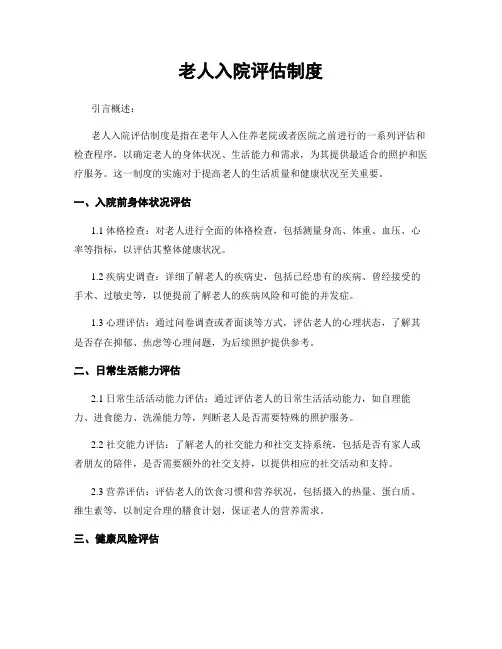 老人入院评估制度

引言概述：

老人入院评估制度是指在老年人入住养老院或者医院之前进行的一系列评估和检查程序，以确定老人的身体状况、生活能力和需求，为其提供最适合的照护和医疗服务。这一制度的实施对于提高老人的生活质量和健康状况至关重要。

一、入院前身体状况评估

1.1 体格检查：对老人进行全面的体格检查，包括测量身高、体重、血压、心率等指标，以评估其整体健康状况。

1.2 疾病史调查：详细了解老人的疾病史，包括已经患有的疾病、曾经接受的手术、过敏史等，以便提前了解老人的疾病风险和可能的并发症。

1.3 心理评估：通过问卷调查或者面谈等方式，评估老人的心理状态，了解其是否存在抑郁、焦虑等心理问题，为后续照护提供参考。

二、日常生活能力评估

2.1 日常生活活动能力评估：通过评估老人的日常生活活动能力，如自理能力、进食能力、洗澡能力等，判断老人是否需要特殊的照护服务。

2.2 社交能力评估：了解老人的社交能力和社交支持系统，包括是否有家人或者朋友的陪伴，是否需要额外的社交支持，以提供相应的社交活动和支持。

2.3 营养评估：评估老人的饮食习惯和营养状况，包括摄入的热量、蛋白质、维生素等，以制定合理的膳食计划，保证老人的营养需求。

三、健康风险评估